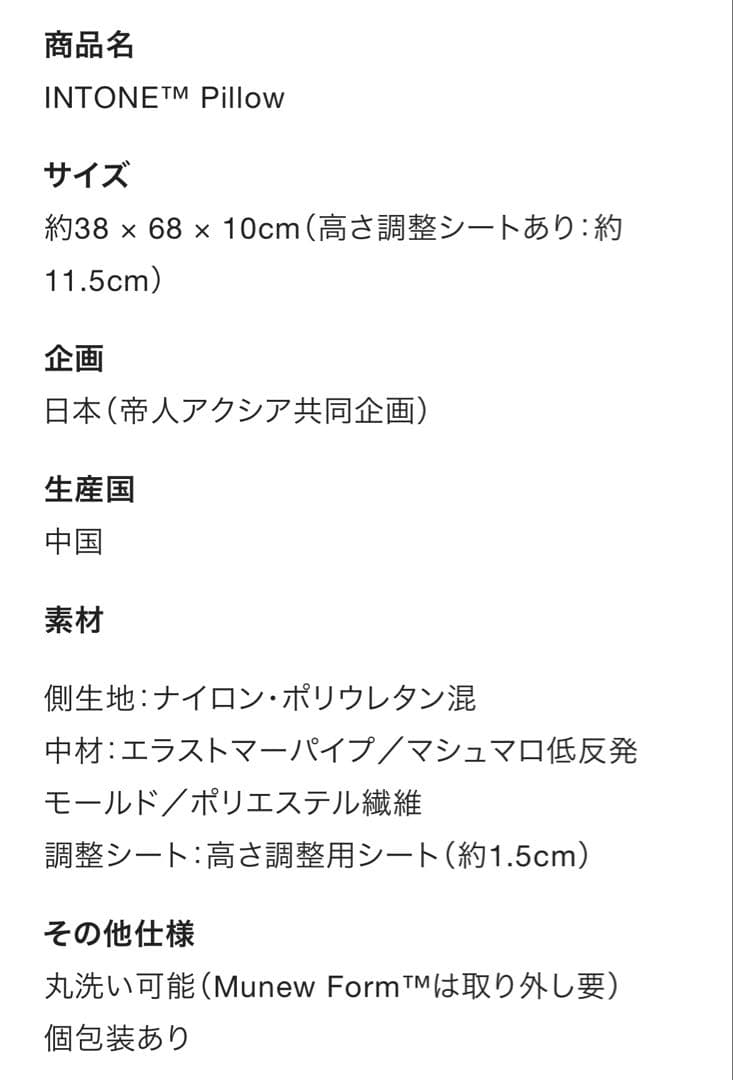 商品名
INTONE™ Pillow

サイズ
約38 × 68 × 10cm（高さ調整シートあり：約11.5cm）

企画
日本（帝人アクシア共同企画）

生産国
中国

素材

側生地：ナイロン・ポリウレタン混
中材：エラストマーパイプ／マシュマロ低反発モールド／ポリエステル繊維
調整シート：高さ調整用シート（約1.5cm）

その他仕様
丸洗い可能（Munew Form™は取り外し要）
個包装あり